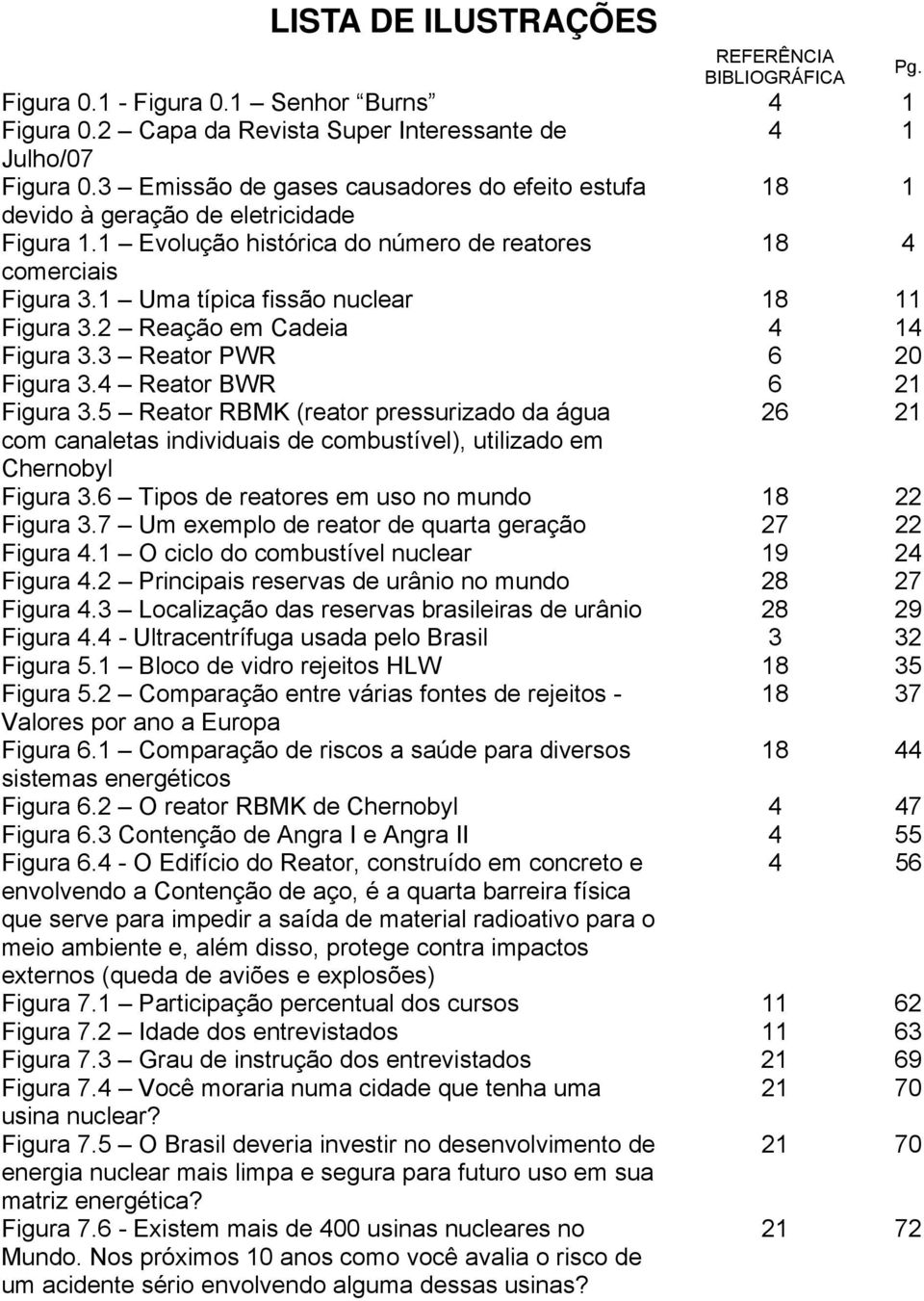 LISTA DE ILUSTRAÇÕES

| | REFERÊNCIA BIBLIOGRÁFICA | Pg. |
|---|---|---|
| Figura 0.1 - Figura 0.1 Senhor “Burns” | 4 | 1 |
| Figura 0.2 – Capa da Revista Super Interessante de Julho/07 | 4 | 1 |
| Figura 0.3 – Emissão de gases causadores do efeito estufa devido à geração de eletricidade | 18 | 1 |
| Figura 1.1 – Evolução histórica do número de reatores comerciais | 18 | 4 |
| Figura 3.1 – Uma típica fissão nuclear | 18 | 11 |
| Figura 3.2 – Reação em Cadeia | 4 | 14 |
| Figura 3.3 – Reator PWR | 6 | 20 |
| Figura 3.4 – Reator BWR | 6 | 21 |
| Figura 3.5 – Reator RBMK (reator pressurizado da água com canaletas individuais de combustível), utilizado em Chernobyl | 26 | 21 |
| Figura 3.6 – Tipos de reatores em uso no mundo | 18 | 22 |
| Figura 3.7 – Um exemplo de reator de quarta geração | 27 | 22 |
| Figura 4.1 – O ciclo do combustível nuclear | 19 | 24 |
| Figura 4.2 – Principais reservas de urânio no mundo | 28 | 27 |
| Figura 4.3 – Localização das reservas brasileiras de urânio | 28 | 29 |
| Figura 4.4 - Ultracentrífuga usada pelo Brasil | 3 | 32 |
| Figura 5.1 – Bloco de vidro rejeitos HLW | 18 | 35 |
| Figura 5.2 – Comparação entre várias fontes de rejeitos - Valores por ano a Europa | 18 | 37 |
| Figura 6.1 – Comparação de riscos a saúde para diversos sistemas energéticos | 18 | 44 |
| Figura 6.2 – O reator RBMK de Chernobyl | 4 | 47 |
| Figura 6.3 Contenção de Angra I e Angra II | 4 | 55 |
| Figura 6.4 - O Edifício do Reator, construído em concreto e envolvendo a Contenção de aço, é a quarta barreira física que serve para impedir a saída de material radioativo para o meio ambiente e, além disso, protege contra impactos externos (queda de aviões e explosões) | 4 | 56 |
| Figura 7.1 – Participação percentual dos cursos | 11 | 62 |
| Figura 7.2 – Idade dos entrevistados | 11 | 63 |
| Figura 7.3 – Grau de instrução dos entrevistados | 21 | 69 |
| Figura 7.4 – Você moraria numa cidade que tenha uma usina nuclear? | 21 | 70 |
| Figura 7.5 – O Brasil deveria investir no desenvolvimento de energia nuclear mais limpa e segura para futuro uso em sua matriz energética? | 21 | 70 |
| Figura 7.6 - Existem mais de 400 usinas nucleares no Mundo. Nos próximos 10 anos como você avalia o risco de um acidente sério envolvendo alguma dessas usinas? | 21 | 72 |